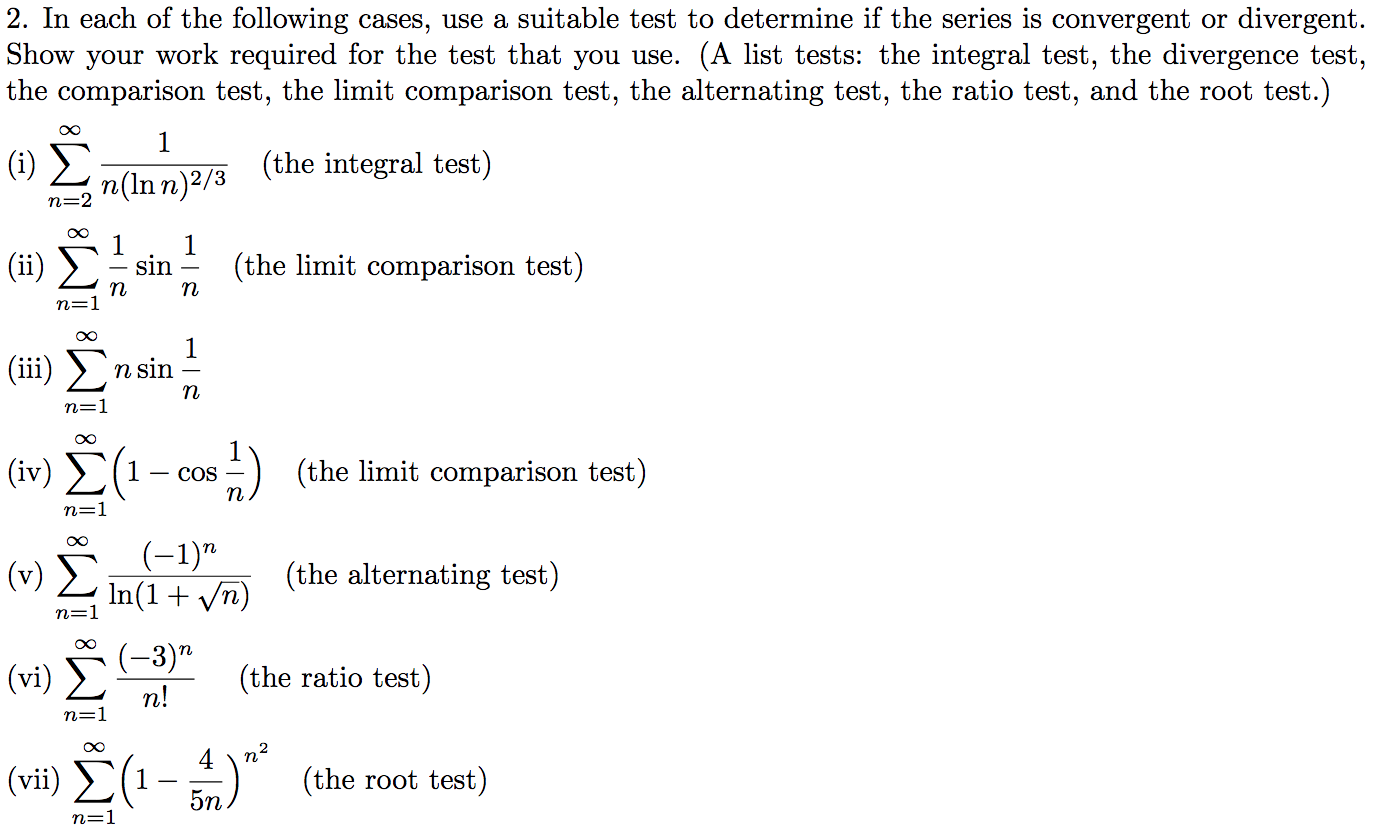 2. In each of the following cases, use a suitable test to determine if the series is convergent or divergent. Show your work required for the test that you use. (A list tests: the integral test, the divergence test, the comparison test, the limit comparison test, the alternating test, the ratio test, and the root test.)

(i) $\sum_{n=2}^{\infty} \frac{1}{n(\ln n)^{2/3}}$ (the integral test)

(ii) $\sum_{n=1}^{\infty} \frac{1}{n} \sin \frac{1}{n}$ (the limit comparison test)

(iii) $\sum_{n=1}^{\infty} n \sin \frac{1}{n}$

(iv) $\sum_{n=1}^{\infty} \left(1 - \cos \frac{1}{n}\right)$ (the limit comparison test)

(v) $\sum_{n=1}^{\infty} \frac{(-1)^n}{\ln(1+\sqrt{n})}$ (the alternating test)

(vi) $\sum_{n=1}^{\infty} \frac{(-3)^n}{n!}$ (the ratio test)

(vii) $\sum_{n=1}^{\infty} \left(1 - \frac{4}{5n}\right)^{n^2}$ (the root test)